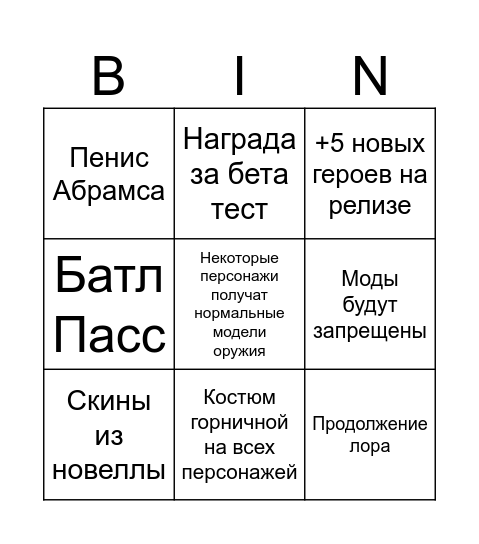 | B | I | N |
|---|---|---|
| Пенис Абрамса | Награда за бета тест | +5 новых героев на релизе |
| Батл Пасс | Некоторые персонажи получат нормальные модели оружия | Моды будут запрещены |
| Скины из новеллы | Костюм горничной на всех персонажей | Продолжение лора |